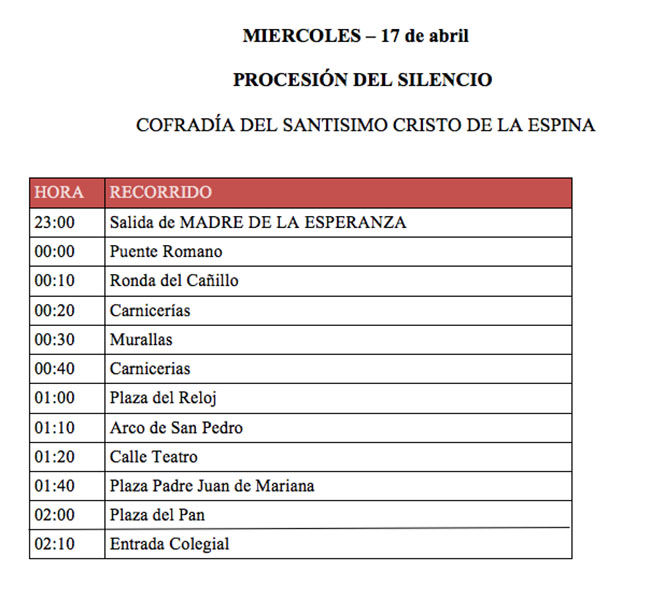 MIERCOLES – 17 de abril

PROCESIÓN DEL SILENCIO

COFRADÍA DEL SANTISIMO CRISTO DE LA ESPINA

| HORA | RECORRIDO |
|---|---|
| 23:00 | Salida de MADRE DE LA ESPERANZA |
| 00:00 | Puente Romano |
| 00:10 | Ronda del Cañillo |
| 00:20 | Carnicerías |
| 00:30 | Murallas |
| 00:40 | Carnicerias |
| 01:00 | Plaza del Reloj |
| 01:10 | Arco de San Pedro |
| 01:20 | Calle Teatro |
| 01:40 | Plaza Padre Juan de Mariana |
| 02:00 | Plaza del Pan |
| 02:10 | Entrada Colegial |